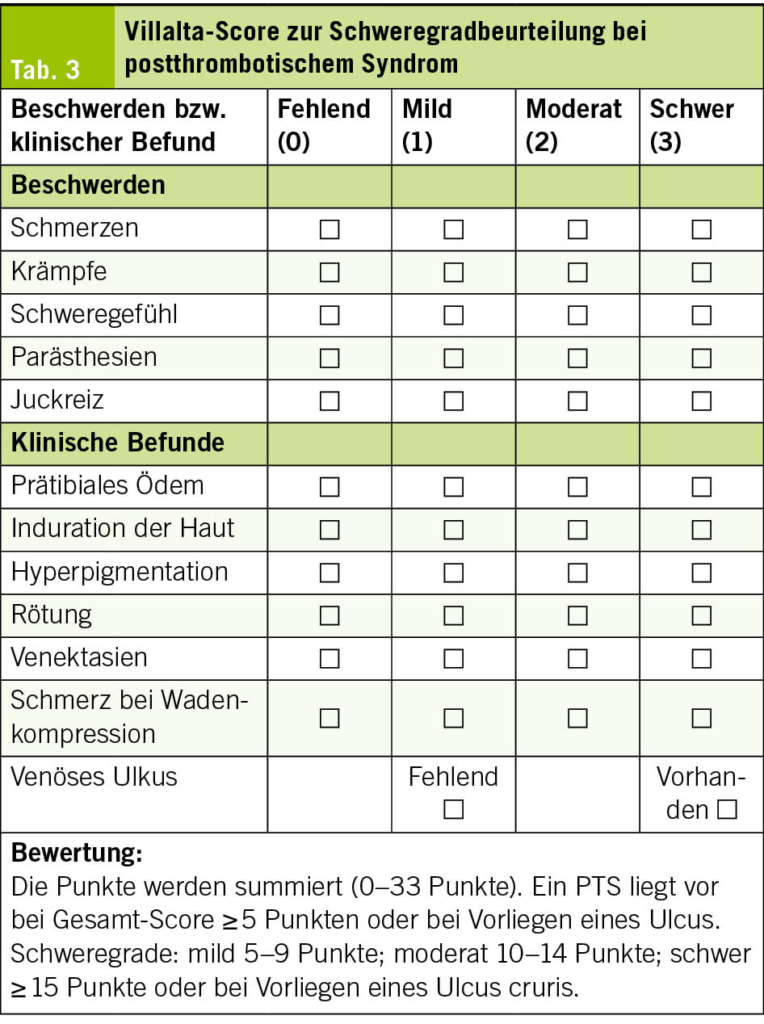 Tab. 3 Villalta-Score zur Schweregradbeurteilung bei postthrombotischem Syndrom

| Beschwerden bzw. klinischer Befund | Fehlend (0) | Mild (1) | Moderat (2) | Schwer (3) |
|---|---|---|---|---|
| **Beschwerden** | | | | |
| Schmerzen | ☐ | ☐ | ☐ | ☐ |
| Krämpfe | ☐ | ☐ | ☐ | ☐ |
| Schweregefühl | ☐ | ☐ | ☐ | ☐ |
| Parästhesien | ☐ | ☐ | ☐ | ☐ |
| Juckreiz | ☐ | ☐ | ☐ | ☐ |
| **Klinische Befunde** | | | | |
| Prätibiales Ödem | ☐ | ☐ | ☐ | ☐ |
| Induration der Haut | ☐ | ☐ | ☐ | ☐ |
| Hyperpigmentation | ☐ | ☐ | ☐ | ☐ |
| Rötung | ☐ | ☐ | ☐ | ☐ |
| Venektasien | ☐ | ☐ | ☐ | ☐ |
| Schmerz bei Wadenkompression | ☐ | ☐ | ☐ | ☐ |
| Venöses Ulkus | | Fehlend ☐ | | Vorhanden ☐ |

**Bewertung:**
Die Punkte werden summiert (0–33 Punkte). Ein PTS liegt vor bei Gesamt-Score $\geq 5$ Punkten oder bei Vorliegen eines Ulcus. Schweregrade: mild 5–9 Punkte; moderat 10–14 Punkte; schwer $\geq 15$ Punkte oder bei Vorliegen eines Ulcus cruris.